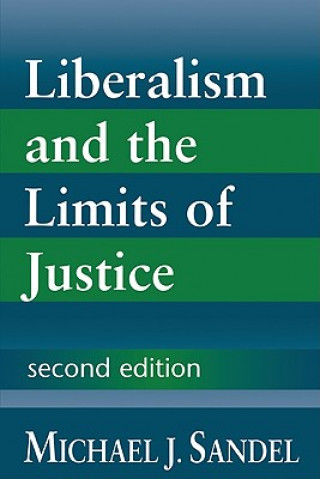 Liberalism and the Limits of Justice

second edition

MICHAEL J. SANDEL